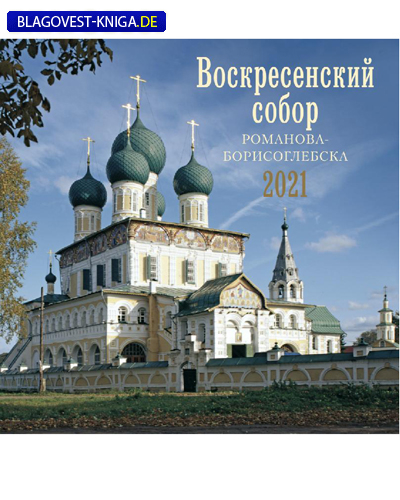 BLAGOVEST-KNIGA.DE

Воскресенский собор

РОМАНОВА-БОРИСОГЛЕБСКА

2021